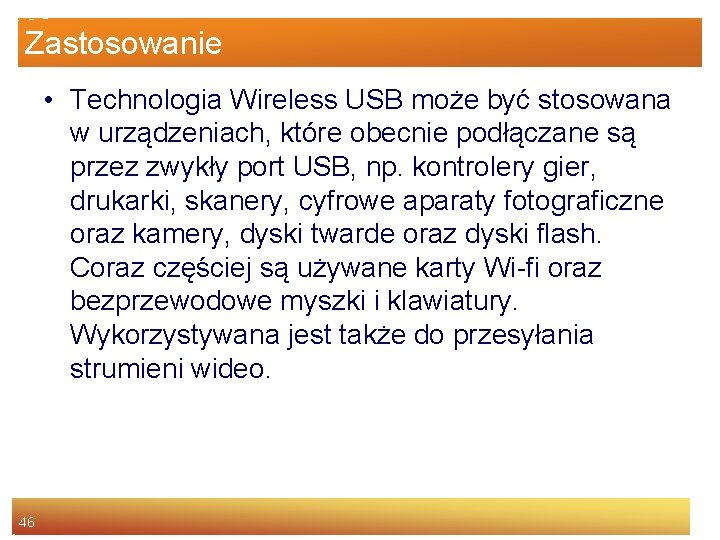 Zastosowanie

• Technologia Wireless USB może być stosowana w urządzeniach, które obecnie podłączane są przez zwykły port USB, np. kontrolery gier, drukarki, skanery, cyfrowe aparaty fotograficzne oraz kamery, dyski twarde oraz dyski flash. Coraz częściej są używane karty Wi-fi oraz bezprzewodowe myszki i klawiatury. Wykorzystywana jest także do przesyłania strumieni wideo.

46